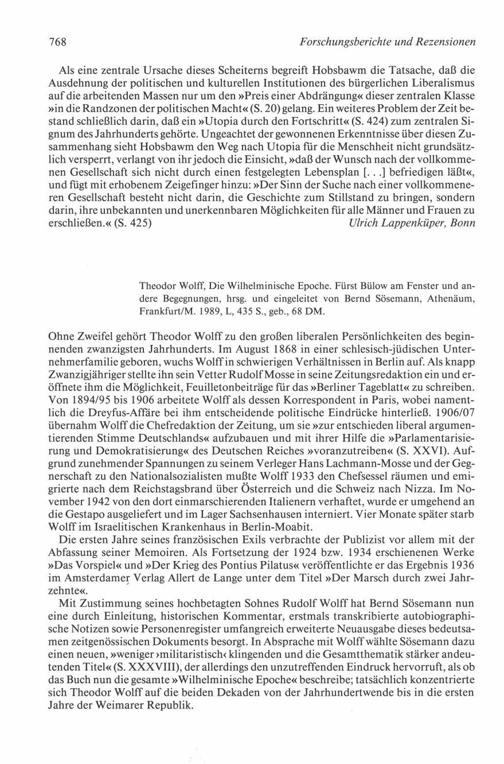 768 Forschungsberichte und Rezensionen

Als eine zentrale Ursache dieses Scheiterns begreift Hobsbawm die Tatsache, daß die Ausdehnung der politischen und kulturellen Institutionen des bürgerlichen Liberalismus auf die arbeitenden Massen nur um den »Preis einer Abdrängung« dieser zentralen Klasse »in die Randzonen der politischen Macht« (S. 20) gelang. Ein weiteres Problem der Zeit bestand schließlich darin, daß ein »Utopia durch den Fortschritt« (S. 424) zum zentralen Signum des Jahrhunderts gehörte. Ungeachtet der gewonnenen Erkenntnisse über diesen Zusammenhang sieht Hobsbawm den Weg nach Utopia für die Menschheit nicht grundsätzlich versperrt, verlangt von ihr jedoch die Einsicht, »daß der Wunsch nach der vollkommenen Gesellschaft sich nicht durch einen festgelegten Lebensplan [. . .] befriedigen läßt«, und fügt mit erhobenem Zeigefinger hinzu: »Der Sinn der Suche nach einer vollkommeneren Gesellschaft besteht nicht darin, die Geschichte zum Stillstand zu bringen, sondern darin, ihre unbekannten und unerkennbaren Möglichkeiten für alle Männer und Frauen zu erschließen.« (S. 425) Ulrich Lappenküper, Bonn

Theodor Wolff, Die Wilhelminische Epoche. Fürst Bülow am Fenster und andere Begegnungen, hrsg. und eingeleitet von Bernd Sösemann, Athenäum, Frankfurt/M. 1989, L, 435 S., geb., 68 DM.

Ohne Zweifel gehört Theodor Wolff zu den großen liberalen Persönlichkeiten des beginnenden zwanzigsten Jahrhunderts. Im August 1868 in einer schlesisch-jüdischen Unternehmerfamilie geboren, wuchs Wolff in schwierigen Verhältnissen in Berlin auf. Als knapp Zwanzigjähriger stellte ihn sein Vetter Rudolf Mosse in seine Zeitungsredaktion ein und eröffnete ihm die Möglichkeit, Feuilletonbeiträge für das »Berliner Tageblatt« zu schreiben. Von 1894/95 bis 1906 arbeitete Wolff als dessen Korrespondent in Paris, wobei namentlich die Dreyfus-Affäre bei ihm entscheidende politische Eindrücke hinterließ. 1906/07 übernahm Wolff die Chefredaktion der Zeitung, um sie »zur entschieden liberal argumentierenden Stimme Deutschlands« aufzubauen und mit ihrer Hilfe die »Parlamentarisierung und Demokratisierung« des Deutschen Reiches »voranzutreiben« (S. XXVI). Aufgrund zunehmender Spannungen zu seinem Verleger Hans Lachmann-Mosse und der Gegnerschaft zu den Nationalsozialisten mußte Wolff 1933 den Chefsessel räumen und emigrierte nach dem Reichstagsbrand über Österreich und die Schweiz nach Nizza. Im November 1942 von den dort einmarschierenden Italienern verhaftet, wurde er umgehend an die Gestapo ausgeliefert und im Lager Sachsenhausen interniert. Vier Monate später starb Wolff im Israelitischen Krankenhaus in Berlin-Moabit.

Die ersten Jahre seines französischen Exils verbrachte der Publizist vor allem mit der Abfassung seiner Memoiren. Als Fortsetzung der 1924 bzw. 1934 erschienenen Werke »Das Vorspiel« und »Der Krieg des Pontius Pilatus« veröffentlichte er das Ergebnis 1936 im Amsterdamer Verlag Allert de Lange unter dem Titel »Der Marsch durch zwei Jahrzehnte«.

Mit Zustimmung seines hochbetagten Sohnes Rudolf Wolff hat Bernd Sösemann nun eine durch Einleitung, historischen Kommentar, erstmals transkribierte autobiographische Notizen sowie Personenregister umfangreich erweiterte Neuausgabe dieses bedeutsamen zeitgenössischen Dokuments besorgt. In Absprache mit Wolff wählte Sösemann dazu einen neuen, »weniger ›militaristisch‹ klingenden und die Gesamtthematik stärker andeutenden Titel« (S. XXXVIII), der allerdings den unzutreffenden Eindruck hervorruft, als ob das Buch nun die gesamte »Wilhelminische Epoche« beschreibe; tatsächlich konzentrierte sich Theodor Wolff auf die beiden Dekaden von der Jahrhundertwende bis in die ersten Jahre der Weimarer Republik.